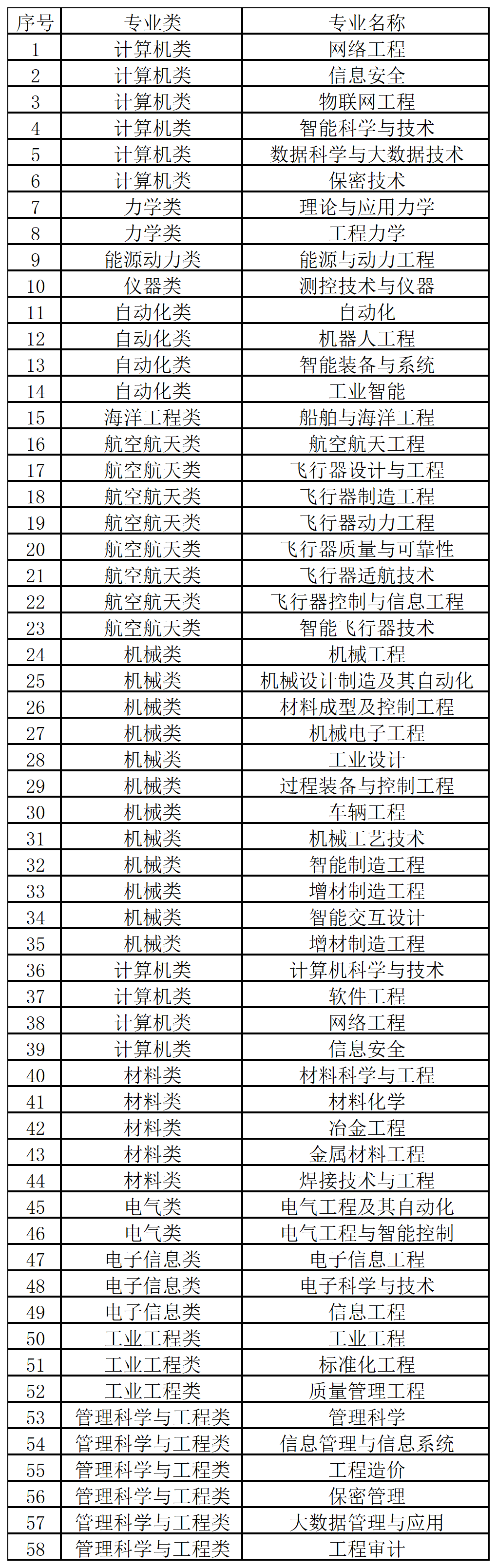 | 序号 | 专业类 | 专业名称 |
|---|---|---|
| 1 | 计算机类 | 网络工程 |
| 2 | 计算机类 | 信息安全 |
| 3 | 计算机类 | 物联网工程 |
| 4 | 计算机类 | 智能科学与技术 |
| 5 | 计算机类 | 数据科学与大数据技术 |
| 6 | 计算机类 | 保密技术 |
| 7 | 力学类 | 理论与应用力学 |
| 8 | 力学类 | 工程力学 |
| 9 | 能源动力类 | 能源与动力工程 |
| 10 | 仪器类 | 测控技术与仪器 |
| 11 | 自动化类 | 自动化 |
| 12 | 自动化类 | 机器人工程 |
| 13 | 自动化类 | 智能装备与系统 |
| 14 | 自动化类 | 工业智能 |
| 15 | 海洋工程类 | 船舶与海洋工程 |
| 16 | 航空航天类 | 航空航天工程 |
| 17 | 航空航天类 | 飞行器设计与工程 |
| 18 | 航空航天类 | 飞行器制造工程 |
| 19 | 航空航天类 | 飞行器动力工程 |
| 20 | 航空航天类 | 飞行器质量与可靠性 |
| 21 | 航空航天类 | 飞行器适航技术 |
| 22 | 航空航天类 | 飞行器控制与信息工程 |
| 23 | 航空航天类 | 智能飞行器技术 |
| 24 | 机械类 | 机械工程 |
| 25 | 机械类 | 机械设计制造及其自动化 |
| 26 | 机械类 | 材料成型及控制工程 |
| 27 | 机械类 | 机械电子工程 |
| 28 | 机械类 | 工业设计 |
| 29 | 机械类 | 过程装备与控制工程 |
| 30 | 机械类 | 车辆工程 |
| 31 | 机械类 | 机械工艺技术 |
| 32 | 机械类 | 智能制造工程 |
| 33 | 机械类 | 增材制造工程 |
| 34 | 机械类 | 智能交互设计 |
| 35 | 机械类 | 增材制造工程 |
| 36 | 计算机类 | 计算机科学与技术 |
| 37 | 计算机类 | 软件工程 |
| 38 | 计算机类 | 网络工程 |
| 39 | 计算机类 | 信息安全 |
| 40 | 材料类 | 材料科学与工程 |
| 41 | 材料类 | 材料化学 |
| 42 | 材料类 | 冶金工程 |
| 43 | 材料类 | 金属材料工程 |
| 44 | 材料类 | 焊接技术与工程 |
| 45 | 电气类 | 电气工程及其自动化 |
| 46 | 电气类 | 电气工程与智能控制 |
| 47 | 电子信息类 | 电子信息工程 |
| 48 | 电子信息类 | 电子科学与技术 |
| 49 | 电子信息类 | 信息工程 |
| 50 | 工业工程类 | 工业工程 |
| 51 | 工业工程类 | 标准化工程 |
| 52 | 工业工程类 | 质量管理工程 |
| 53 | 管理科学与工程类 | 管理科学 |
| 54 | 管理科学与工程类 | 信息管理与信息系统 |
| 55 | 管理科学与工程类 | 工程造价 |
| 56 | 管理科学与工程类 | 保密管理 |
| 57 | 管理科学与工程类 | 大数据管理与应用 |
| 58 | 管理科学与工程类 | 工程审计 |